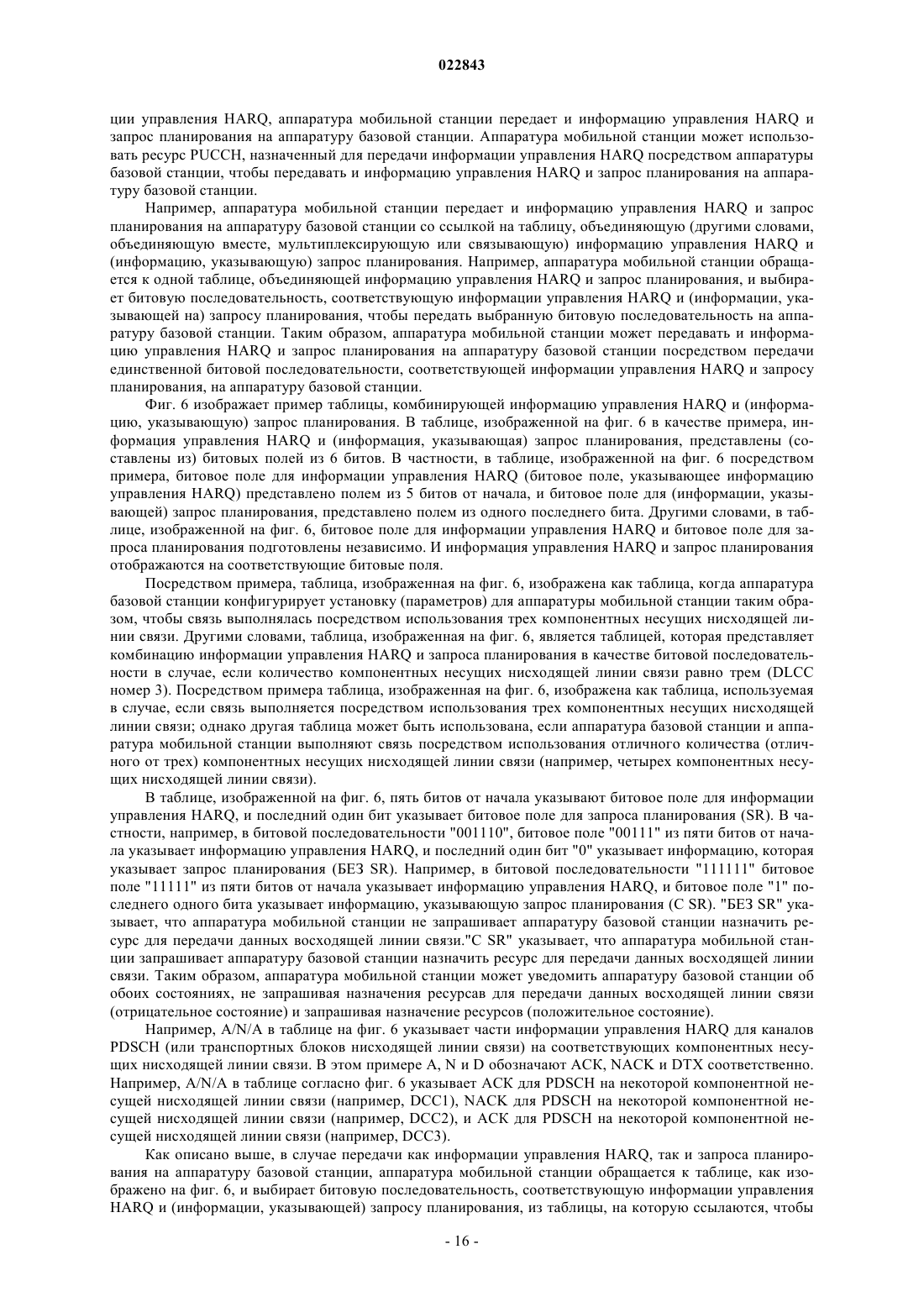 022843

ции управления HARQ, аппаратура мобильной станции передает и информацию управления HARQ и запрос планирования на аппаратуру базовой станции. Аппаратура мобильной станции может использовать ресурс PUCCH, назначенный для передачи информации управления HARQ посредством аппаратуры базовой станции, чтобы передавать и информацию управления HARQ и запрос планирования на аппаратуру базовой станции.

Например, аппаратура мобильной станции передает и информацию управления HARQ и запрос планирования на аппаратуру базовой станции со ссылкой на таблицу, объединяющую (другими словами, объединяющую вместе, мультиплексирующую или связывающую) информацию управления HARQ и (информацию, указывающую) запрос планирования. Например, аппаратура мобильной станции обращается к одной таблице, объединяющей информацию управления HARQ и запрос планирования, и выбирает битовую последовательность, соответствующую информации управления HARQ и (информации, указывающей на) запросу планирования, чтобы передать выбранную битовую последовательность на аппаратуру базовой станции. Таким образом, аппаратура мобильной станции может передавать и информацию управления HARQ и запрос планирования на аппаратуру базовой станции посредством передачи единственной битовой последовательности, соответствующей информации управления HARQ и запросу планирования, на аппаратуру базовой станции.

Фиг. 6 изображает пример таблицы, комбинирующей информацию управления HARQ и (информацию, указывающую) запрос планирования. В таблице, изображенной на фиг. 6 в качестве примера, информация управления HARQ и (информация, указывающая) запрос планирования, представлены (составлены из) битовых полей из 6 битов. В частности, в таблице, изображенной на фиг. 6 посредством примера, битовое поле для информации управления HARQ (битовое поле, указывающее информацию управления HARQ) представлено полем из 5 битов от начала, и битовое поле для (информации, указывающей) запрос планирования, представлено полем из одного последнего бита. Другими словами, в таблице, изображенной на фиг. 6, битовое поле для информации управления HARQ и битовое поле для запроса планирования подготовлены независимо. И информация управления HARQ и запрос планирования отображаются на соответствующие битовые поля.

Посредством примера, таблица, изображенная на фиг. 6, изображена как таблица, когда аппаратура базовой станции конфигурирует установку (параметров) для аппаратуры мобильной станции таким образом, чтобы связь выполнялась посредством использования трех компонентных несущих нисходящей линии связи. Другими словами, таблица, изображенная на фиг. 6, является таблицей, которая представляет комбинацию информации управления HARQ и запроса планирования в качестве битовой последовательности в случае, если количество компонентных несущих нисходящей линии связи равно трем (DLCC номер 3). Посредством примера таблица, изображенная на фиг. 6, изображена как таблица, используемая в случае, если связь выполняется посредством использования трех компонентных несущих нисходящей линии связи; однако другая таблица может быть использована, если аппаратура базовой станции и аппаратура мобильной станции выполняют связь посредством использования отличного количества (отличного от трех) компонентных несущих нисходящей линии связи (например, четырех компонентных несущих нисходящей линии связи).

В таблице, изображенной на фиг. 6, пять битов от начала указывают битовое поле для информации управления HARQ, и последний один бит указывает битовое поле для запроса планирования (SR). В частности, например, в битовой последовательности "001110", битовое поле "00111" из пяти битов от начала указывает информацию управления HARQ, и последний один бит "0" указывает информацию, которая указывает запрос планирования (БЕЗ SR). Например, в битовой последовательности "111111" битовое поле "11111" из пяти битов от начала указывает информацию управления HARQ, и битовое поле "1" последнего одного бита указывает информацию, указывающую запрос планирования (С SR). "БЕЗ SR" указывает, что аппаратура мобильной станции не запрашивает аппаратуру базовой станции назначить ресурс для передачи данных восходящей линии связи."С SR" указывает, что аппаратура мобильной станции запрашивает аппаратуру базовой станции назначить ресурс для передачи данных восходящей линии связи. Таким образом, аппаратура мобильной станции может уведомить аппаратуру базовой станции об обоих состояниях, не запрашивая назначения ресурсав для передачи данных восходящей линии связи (отрицательное состояние) и запрашивая назначение ресурсов (положительное состояние).

Например, A/N/A в таблице на фиг. 6 указывает части информации управления HARQ для каналов PDSCH (или транспортных блоков нисходящей линии связи) на соответствующих компонентных несущих нисходящей линии связи. В этом примере A, N и D обозначают ACK, NACK и DTX соответственно. Например, A/N/A в таблице согласно фиг. 6 указывает ACK для PDSCH на некоторой компонентной несущей нисходящей линии связи (например, DCC1), NACK для PDSCH на некоторой компонентной несущей нисходящей линии связи (например, DCC2), и ACK для PDSCH на некоторой компонентной несущей нисходящей линии связи (например, DCC3).

Как описано выше, в случае передачи как информации управления HARQ, так и запроса планирования на аппаратуру базовой станции, аппаратура мобильной станции обращается к таблице, как изображено на фиг. 6, и выбирает битовую последовательность, соответствующую информации управления HARQ и (информации, указывающей) запросу планирования, из таблицы, на которую ссылаются, чтобы

- 16 -